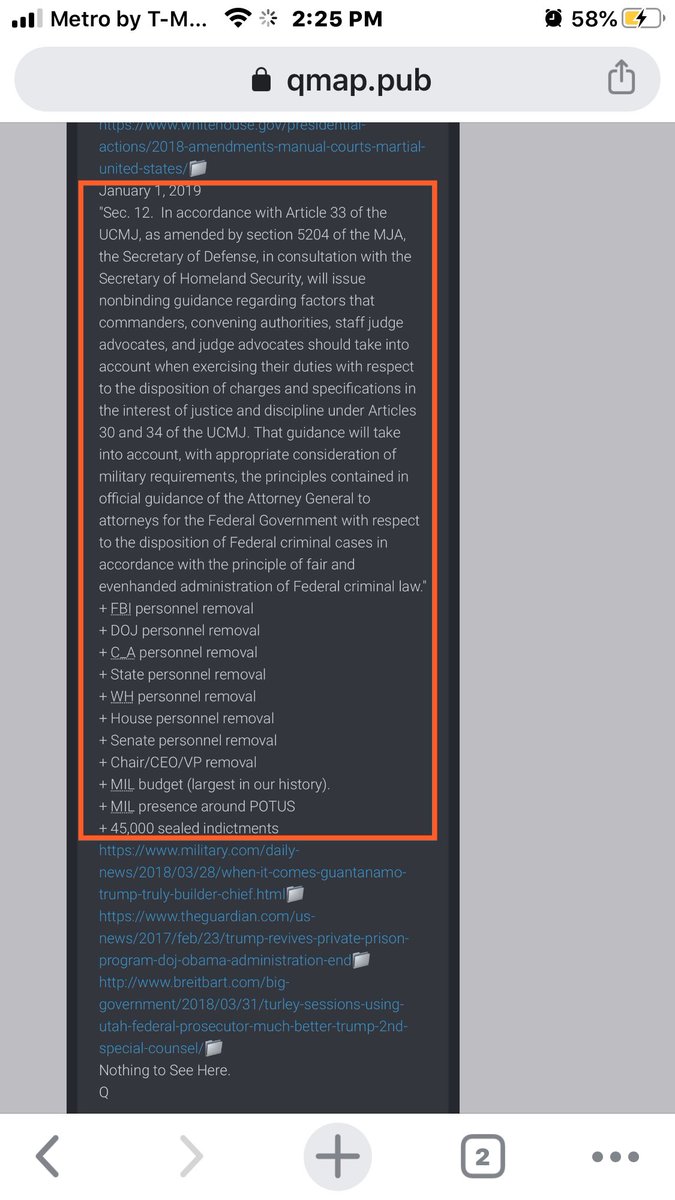 Metro by T-M... 2:25 PM 58%

qmap.pub

https://www.whitehouse.gov/presidential-actions/2018-amendments-manual-courts-martial-united-states/
January 1, 2019
"Sec. 12. In accordance with Article 33 of the UCMJ, as amended by section 5204 of the MJA, the Secretary of Defense, in consultation with the Secretary of Homeland Security, will issue nonbinding guidance regarding factors that commanders, convening authorities, staff judge advocates, and judge advocates should take into account when exercising their duties with respect to the disposition of charges and specifications in the interest of justice and discipline under Articles 30 and 34 of the UCMJ. That guidance will take into account, with appropriate consideration of military requirements, the principles contained in official guidance of the Attorney General to attorneys for the Federal Government with respect to the disposition of Federal criminal cases in accordance with the principle of fair and evenhanded administration of Federal criminal law."
+ FBI personnel removal
+ DOJ personnel removal
+ C_A personnel removal
+ State personnel removal
+ WH personnel removal
+ House personnel removal
+ Senate personnel removal
+ Chair/CEO/VP removal
+ MIL budget (largest in our history).
+ MIL presence around POTUS
+ 45,000 sealed indictments
https://www.military.com/daily-news/2018/03/28/when-it-comes-guantanamo-trump-truly-builder-chief.html
https://www.theguardian.com/us-news/2017/feb/23/trump-revives-private-prison-program-doj-obama-administration-end
http://www.breitbart.com/big-government/2018/03/31/turley-sessions-using-utah-federal-prosecutor-much-better-trump-2nd-special-counsel/
Nothing to See Here.
Q

2